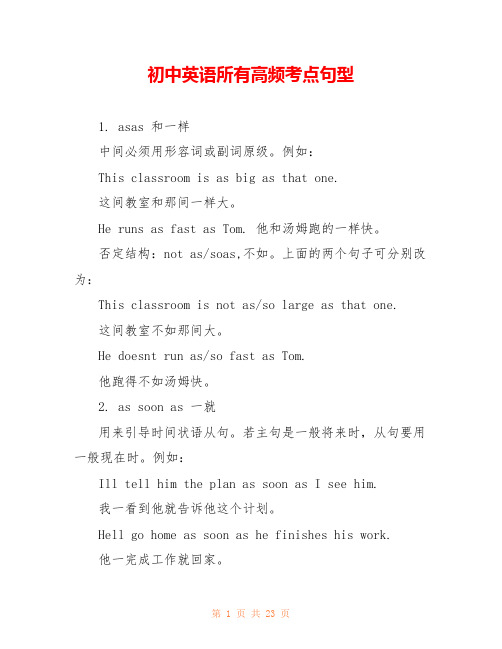 初中英语所有高频考点句型

1. asas 和一样

中间必须用形容词或副词原级。例如:

This classroom is as big as that one.

这间教室和那间一样大。

He runs as fast as Tom. 他和汤姆跑的一样快。

否定结构：not as/soas,不如。上面的两个句子可分别改为：

This classroom is not as/so large as that one.

这间教室不如那间大。

He doesnt run as/so fast as Tom.

他跑得不如汤姆快。

2. as soon as 一就

用来引导时间状语从句。若主句是一般将来时，从句要用一般现在时。例如:

Ill tell him the plan as soon as I see him.

我一看到他就告诉他这个计划。

Hell go home as soon as he finishes his work.

他一完成工作就回家。

第 1 页 共 23 页